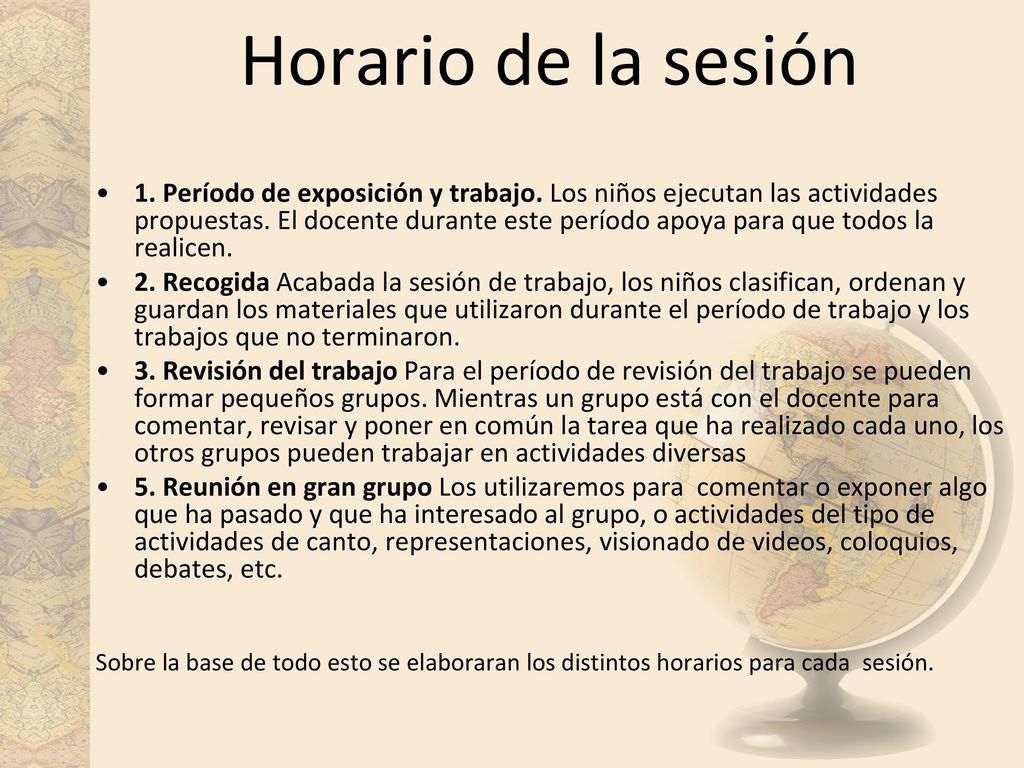 Horario de la sesión

• 1. Período de exposición y trabajo. Los niños ejecutan las actividades propuestas. El docente durante este período apoya para que todos la realicen.
• 2. Recogida Acabada la sesión de trabajo, los niños clasifican, ordenan y guardan los materiales que utilizaron durante el período de trabajo y los trabajos que no terminaron.
• 3. Revisión del trabajo Para el período de revisión del trabajo se pueden formar pequeños grupos. Mientras un grupo está con el docente para comentar, revisar y poner en común la tarea que ha realizado cada uno, los otros grupos pueden trabajar en actividades diversas
• 5. Reunión en gran grupo Los utilizaremos para comentar o exponer algo que ha pasado y que ha interesado al grupo, o actividades del tipo de actividades de canto, representaciones, visionado de videos, coloquios, debates, etc.

Sobre la base de todo esto se elaboraran los distintos horarios para cada sesión.